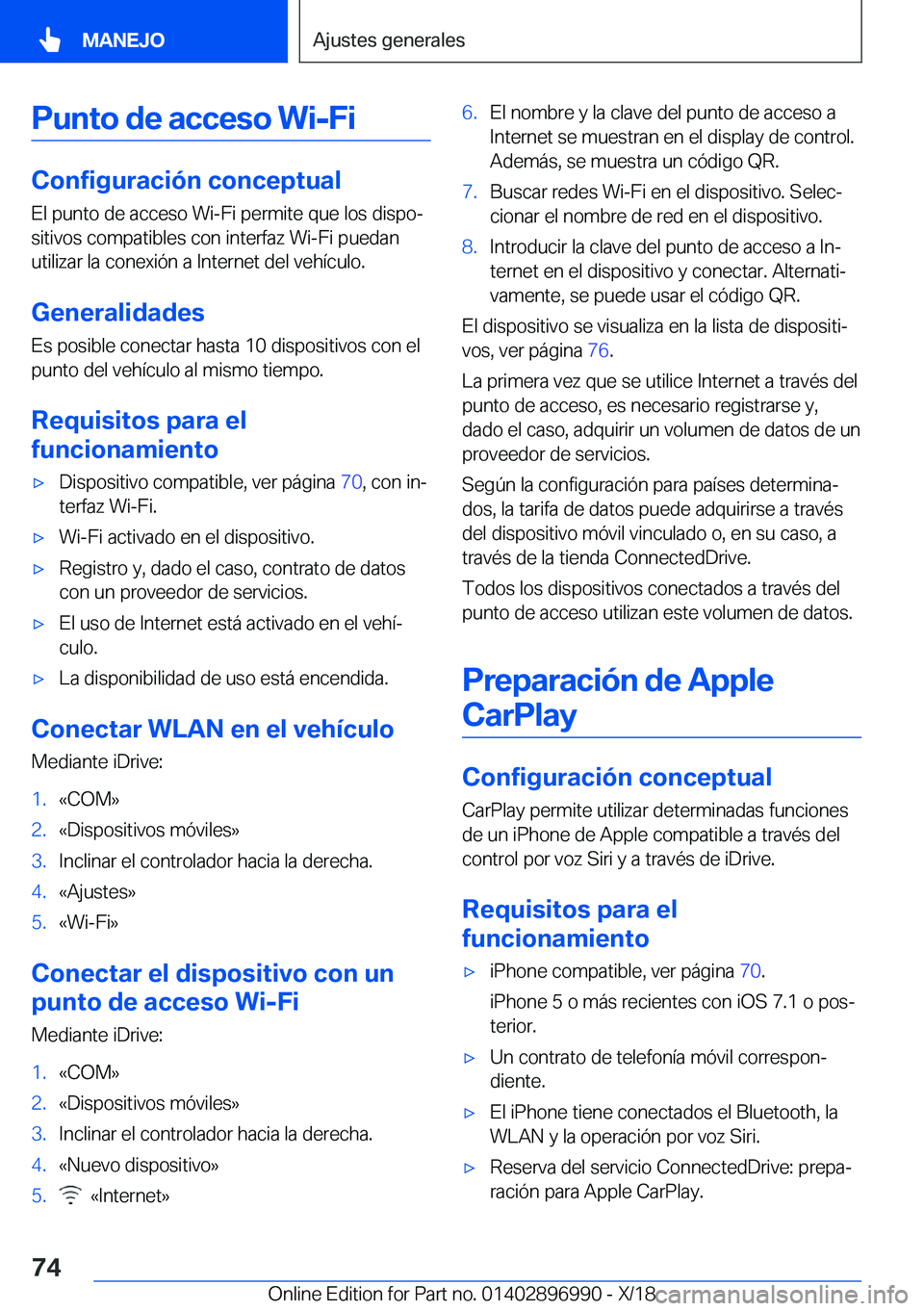 MANEJO

Ajustes generales

Punto de acceso Wi-Fi

Configuración conceptual

El punto de acceso Wi-Fi permite que los dispositivos compatibles con interfaz Wi-Fi puedan utilizar la conexión a Internet del vehículo.

Generalidades

Es posible conectar hasta 10 dispositivos con el punto del vehículo al mismo tiempo.

Requisitos para el funcionamiento

▷ Dispositivo compatible, ver página 70, con interfaz Wi-Fi.

▷ Wi-Fi activado en el dispositivo.

▷ Registro y, dado el caso, contrato de datos con un proveedor de servicios.

▷ El uso de Internet está activado en el vehículo.

▷ La disponibilidad de uso está encendida.

Conectar WLAN en el vehículo

Mediante iDrive:

1. «COM»
2. «Dispositivos móviles»
3. Inclinar el controlador hacia la derecha.
4. «Ajustes»
5. «Wi-Fi»

Conectar el dispositivo con un punto de acceso Wi-Fi

Mediante iDrive:

1. «COM»
2. «Dispositivos móviles»
3. Inclinar el controlador hacia la derecha.
4. «Nuevo dispositivo»
5. «Internet»
6. El nombre y la clave del punto de acceso a Internet se muestran en el display de control. Además, se muestra un código QR.
7. Buscar redes Wi-Fi en el dispositivo. Seleccionar el nombre de red en el dispositivo.
8. Introducir la clave del punto de acceso a Internet en el dispositivo y conectar. Alternativamente, se puede usar el código QR.

El dispositivo se visualiza en la lista de dispositivos, ver página 76.

La primera vez que se utilice Internet a través del punto de acceso, es necesario registrarse y, dado el caso, adquirir un volumen de datos de un proveedor de servicios.

Según la configuración para países determinados, la tarifa de datos puede adquirirse a través del dispositivo móvil vinculado o, en su caso, a través de la tienda ConnectedDrive.

Todos los dispositivos conectados a través del punto de acceso utilizan este volumen de datos.

Preparación de Apple CarPlay

Configuración conceptual

CarPlay permite utilizar determinadas funciones de un iPhone de Apple compatible a través del control por voz Siri y a través de iDrive.

Requisitos para el funcionamiento

▷ iPhone compatible, ver página 70.

iPhone 5 o más recientes con iOS 7.1 o posterior.

▷ Un contrato de telefonía móvil correspondiente.

▷ El iPhone tiene conectados el Bluetooth, la WLAN y la operación por voz Siri.

▷ Reserva del servicio ConnectedDrive: preparación para Apple CarPlay.

74

Online Edition for Part no. 01402896990 - X/18

carmanualsonline.info